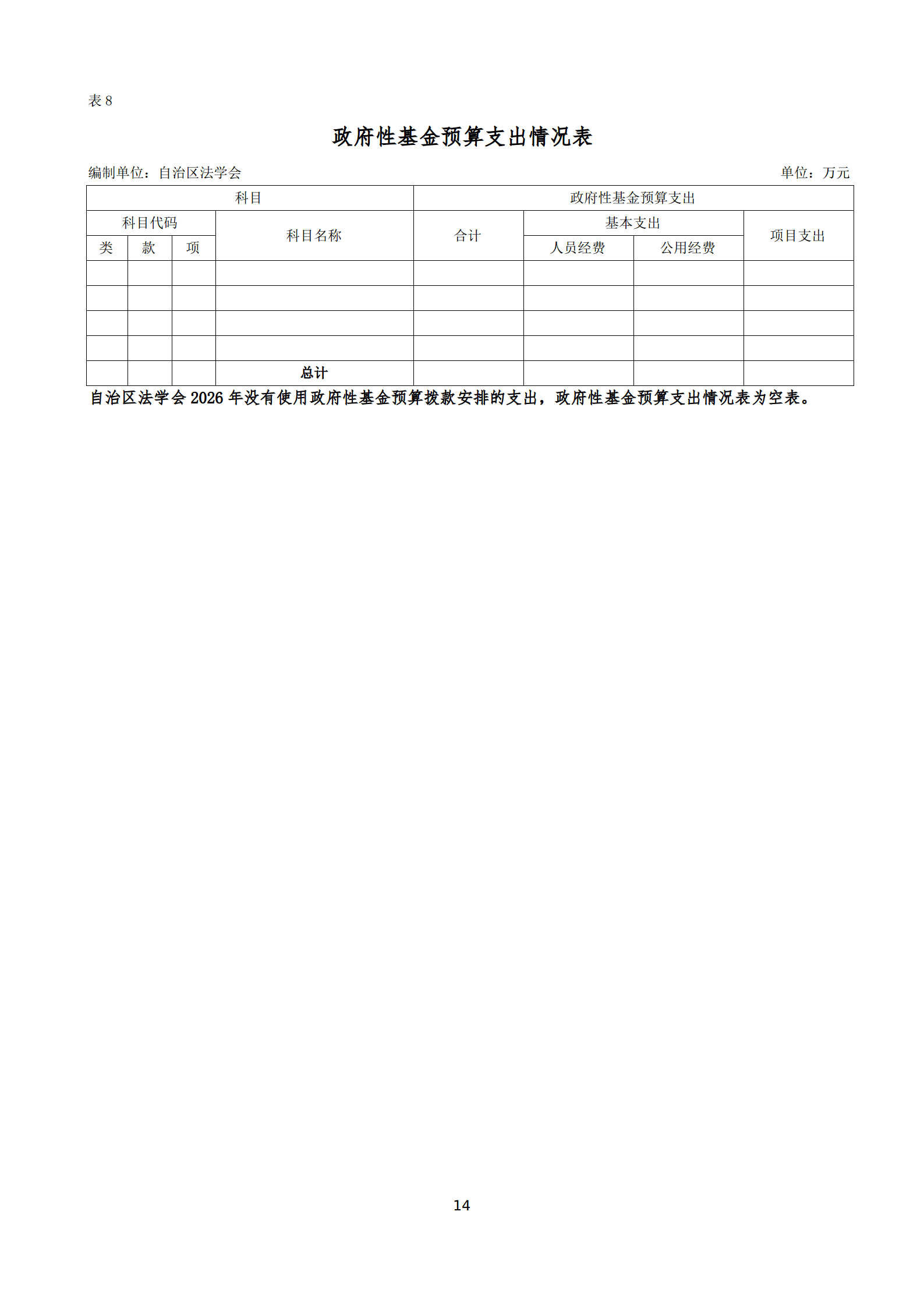 表 8

政府性基金预算支出情况表

编制单位：自治区法学会　　　　　　　　　　　　　　　　　　　　　　　　单位：万元

| 科目 | | | | 政府性基金预算支出 | | | |
|---|---|---|---|---|---|---|---|
| 科目代码 | | | 科目名称 | 合计 | 基本支出 | | 项目支出 |
| 类 | 款 | 项 | | | 人员经费 | 公用经费 | |
| | | | | | | | |
| | | | | | | | |
| | | | | | | | |
| | | | | | | | |
| | | | 总计 | | | | |

自治区法学会 2026 年没有使用政府性基金预算拨款安排的支出，政府性基金预算支出情况表为空表。

14